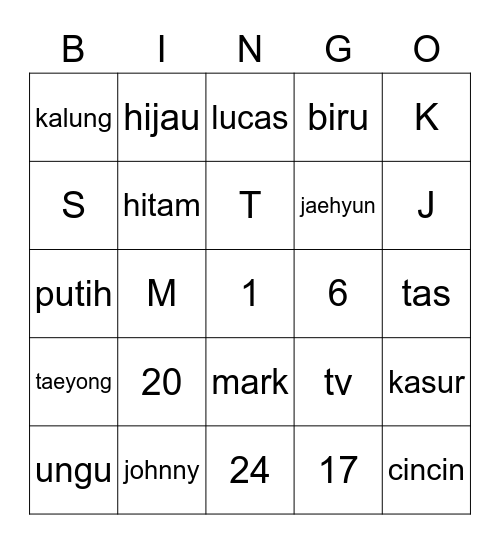 | B | I | N | G | O |
|---|---|---|---|---|
| kalung | hijau | lucas | biru | K |
| S | hitam | T | jaehyun | J |
| putih | M | 1 | 6 | tas |
| taeyong | 20 | mark | tv | kasur |
| ungu | johnny | 24 | 17 | cincin |